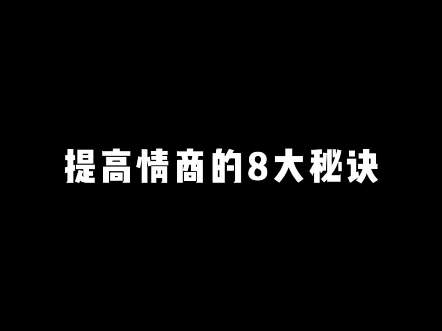 提高情商的8大秘诀